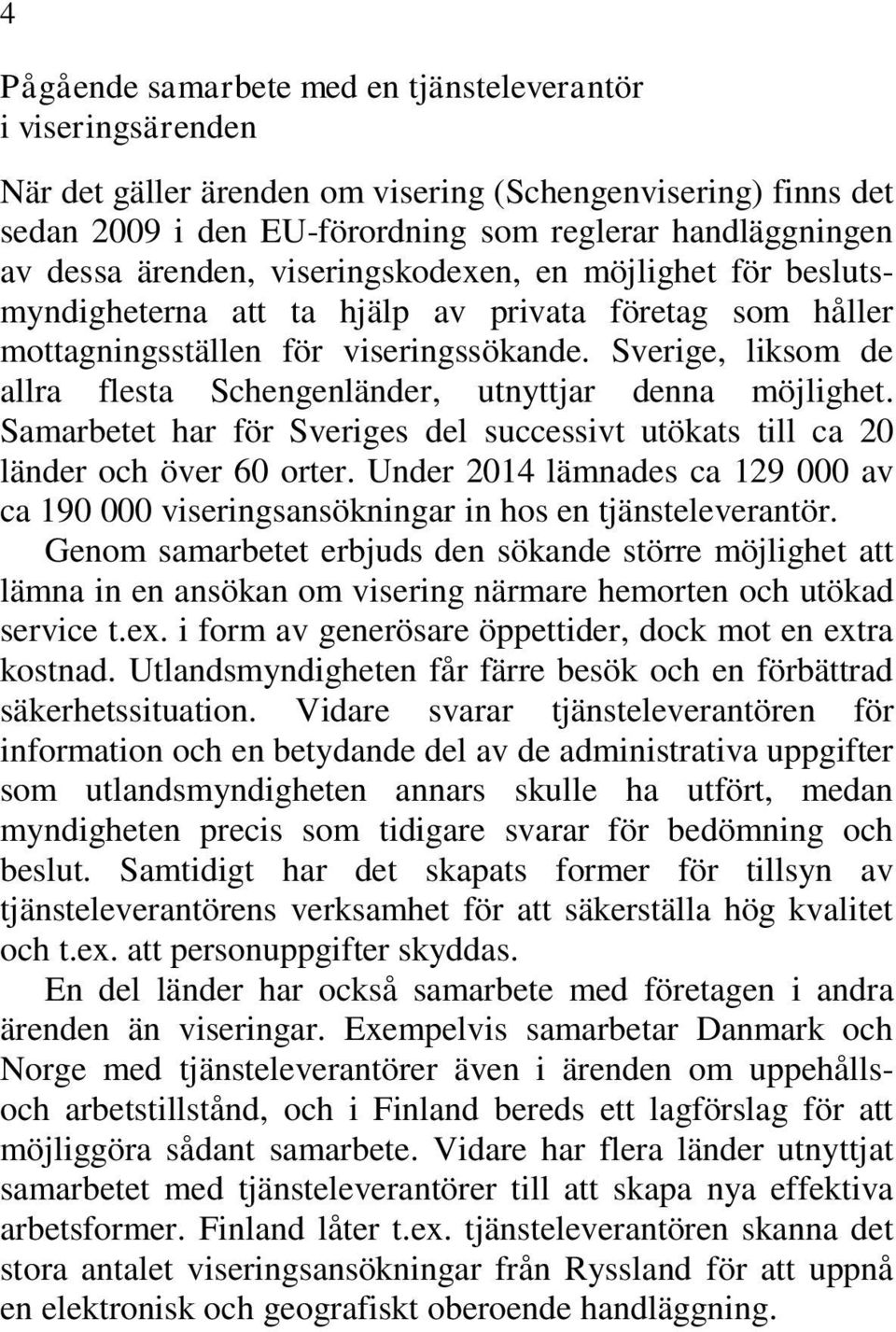 4

Pågående samarbete med en tjänsteleverantör i viseringsärenden

När det gäller ärenden om visering (Schengenvisering) finns det sedan 2009 i den EU-förordning som reglerar handläggningen av dessa ärenden, viseringskodexen, en möjlighet för beslutsmyndigheterna att ta hjälp av privata företag som håller mottagningsställen för viseringssökande. Sverige, liksom de allra flesta Schengenländer, utnyttjar denna möjlighet. Samarbetet har för Sveriges del successivt utökats till ca 20 länder och över 60 orter. Under 2014 lämnades ca 129 000 av ca 190 000 viseringsansökningar in hos en tjänsteleverantör.

Genom samarbetet erbjuds den sökande större möjlighet att lämna in en ansökan om visering närmare hemorten och utökad service t.ex. i form av generösare öppettider, dock mot en extra kostnad. Utlandsmyndigheten får färre besök och en förbättrad säkerhetssituation. Vidare svarar tjänsteleverantören för information och en betydande del av de administrativa uppgifter som utlandsmyndigheten annars skulle ha utfört, medan myndigheten precis som tidigare svarar för bedömning och beslut. Samtidigt har det skapats former för tillsyn av tjänsteleverantörens verksamhet för att säkerställa hög kvalitet och t.ex. att personuppgifter skyddas.

En del länder har också samarbete med företagen i andra ärenden än viseringar. Exempelvis samarbetar Danmark och Norge med tjänsteleverantörer även i ärenden om uppehålls- och arbetstillstånd, och i Finland bereds ett lagförslag för att möjliggöra sådant samarbete. Vidare har flera länder utnyttjat samarbetet med tjänsteleverantörer till att skapa nya effektiva arbetsformer. Finland låter t.ex. tjänsteleverantören skanna det stora antalet viseringsansökningar från Ryssland för att uppnå en elektronisk och geografiskt oberoende handläggning.